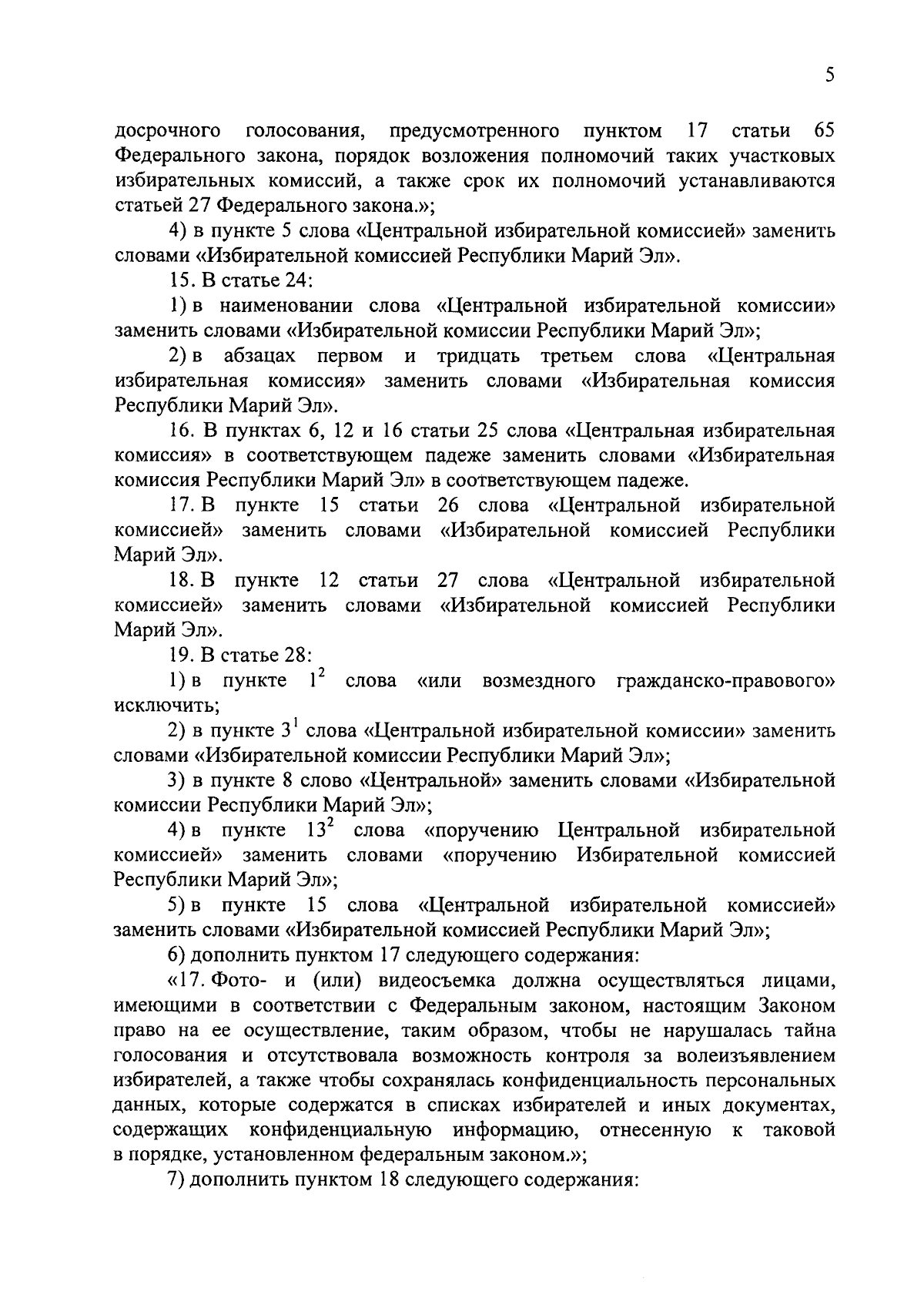 5

досрочного голосования, предусмотренного пунктом 17 статьи 65 Федерального закона, порядок возложения полномочий таких участковых избирательных комиссий, а также срок их полномочий устанавливаются статьей 27 Федерального закона.»;

4) в пункте 5 слова «Центральной избирательной комиссией» заменить словами «Избирательной комиссией Республики Марий Эл».

15. В статье 24:

1) в наименовании слова «Центральной избирательной комиссии» заменить словами «Избирательной комиссии Республики Марий Эл»;

2) в абзацах первом и тридцать третьем слова «Центральная избирательная комиссия» заменить словами «Избирательная комиссия Республики Марий Эл».

16. В пунктах 6, 12 и 16 статьи 25 слова «Центральная избирательная комиссия» в соответствующем падеже заменить словами «Избирательная комиссия Республики Марий Эл» в соответствующем падеже.

17. В пункте 15 статьи 26 слова «Центральной избирательной комиссией» заменить словами «Избирательной комиссией Республики Марий Эл».

18. В пункте 12 статьи 27 слова «Центральной избирательной комиссией» заменить словами «Избирательной комиссией Республики Марий Эл».

19. В статье 28:

1) в пункте $1^2$ слова «или возмездного гражданско-правового» исключить;

2) в пункте $3^1$ слова «Центральной избирательной комиссии» заменить словами «Избирательной комиссии Республики Марий Эл»;

3) в пункте 8 слово «Центральной» заменить словами «Избирательной комиссии Республики Марий Эл»;

4) в пункте $13^2$ слова «поручению Центральной избирательной комиссией» заменить словами «поручению Избирательной комиссией Республики Марий Эл»;

5) в пункте 15 слова «Центральной избирательной комиссией» заменить словами «Избирательной комиссией Республики Марий Эл»;

6) дополнить пунктом 17 следующего содержания:

«17. Фото- и (или) видеосъемка должна осуществляться лицами, имеющими в соответствии с Федеральным законом, настоящим Законом право на ее осуществление, таким образом, чтобы не нарушалась тайна голосования и отсутствовала возможность контроля за волеизъявлением избирателей, а также чтобы сохранялась конфиденциальность персональных данных, которые содержатся в списках избирателей и иных документах, содержащих конфиденциальную информацию, отнесенную к таковой в порядке, установленном федеральным законом.»;

7) дополнить пунктом 18 следующего содержания: